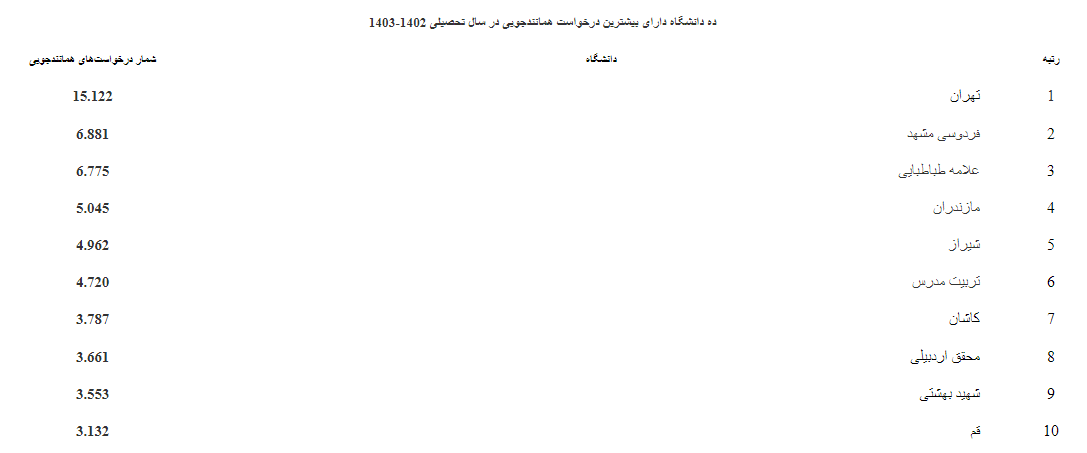 ده دانشگاه دارای بیشترین درخواست همانندجویی در سال تحصیلی 1402-1403

| رتبه | دانشگاه | شمار درخواست‌های همانندجویی |
|---|---|---|
| 1 | تهران | 15.122 |
| 2 | فردوسی مشهد | 6.881 |
| 3 | علامه طباطبایی | 6.775 |
| 4 | مازندران | 5.045 |
| 5 | شیراز | 4.962 |
| 6 | تربیت مدرس | 4.720 |
| 7 | کاشان | 3.787 |
| 8 | محقق اردبیلی | 3.661 |
| 9 | شهید بهشتی | 3.553 |
| 10 | قم | 3.132 |